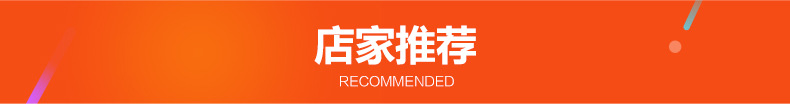 店家推荐
RECOMMENDED